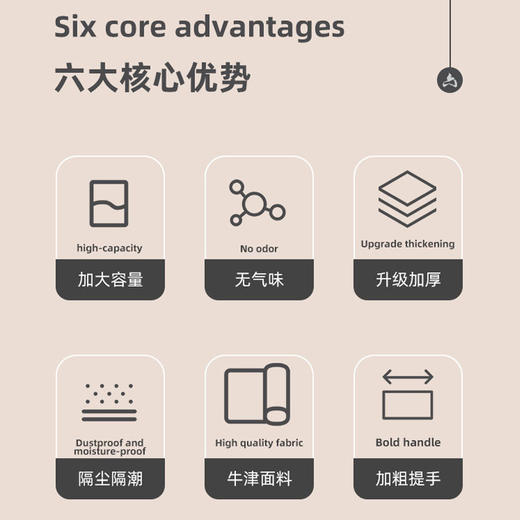 Six core advantages

六大核心优势

high-capacity

加大容量

No odor

无气味

Upgrade thickening

升级加厚

Dustproof and moisture-proof

隔尘隔潮

High quality fabric

牛津面料

Bold handle

加粗提手